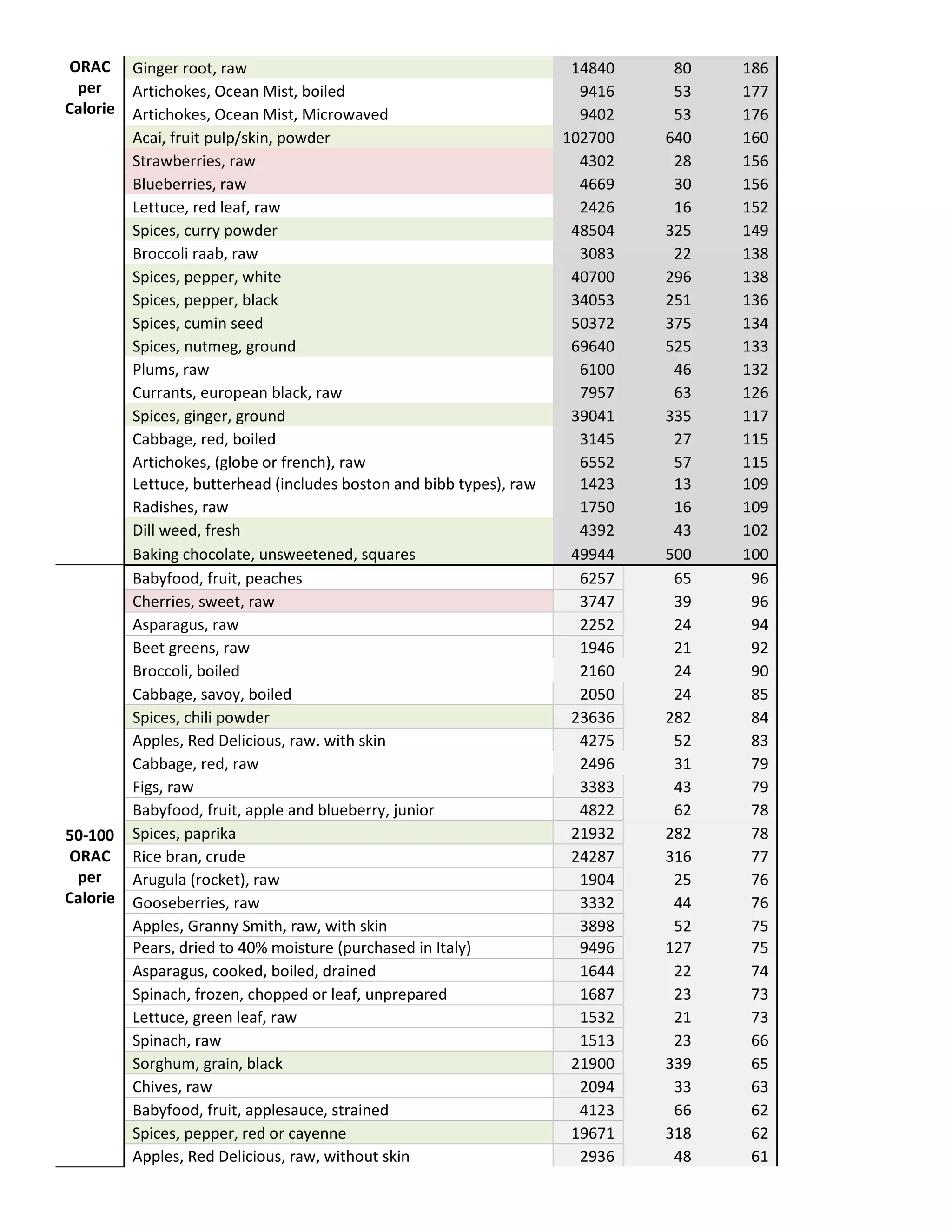 | ORAC per Calorie | Ginger root, raw | 14840 | 80 | 186 |
|---|---|---|---|---|
| | Artichokes, Ocean Mist, boiled | 9416 | 53 | 177 |
| | Artichokes, Ocean Mist, Microwaved | 9402 | 53 | 176 |
| | Acai, fruit pulp/skin, powder | 102700 | 640 | 160 |
| | Strawberries, raw | 4302 | 28 | 156 |
| | Blueberries, raw | 4669 | 30 | 156 |
| | Lettuce, red leaf, raw | 2426 | 16 | 152 |
| | Spices, curry powder | 48504 | 325 | 149 |
| | Broccoli raab, raw | 3083 | 22 | 138 |
| | Spices, pepper, white | 40700 | 296 | 138 |
| | Spices, pepper, black | 34053 | 251 | 136 |
| | Spices, cumin seed | 50372 | 375 | 134 |
| | Spices, nutmeg, ground | 69640 | 525 | 133 |
| | Plums, raw | 6100 | 46 | 132 |
| | Currants, european black, raw | 7957 | 63 | 126 |
| | Spices, ginger, ground | 39041 | 335 | 117 |
| | Cabbage, red, boiled | 3145 | 27 | 115 |
| | Artichokes, (globe or french), raw | 6552 | 57 | 115 |
| | Lettuce, butterhead (includes boston and bibb types), raw | 1423 | 13 | 109 |
| | Radishes, raw | 1750 | 16 | 109 |
| | Dill weed, fresh | 4392 | 43 | 102 |
| | Baking chocolate, unsweetened, squares | 49944 | 500 | 100 |
| 50-100 ORAC per Calorie | Babyfood, fruit, peaches | 6257 | 65 | 96 |
| | Cherries, sweet, raw | 3747 | 39 | 96 |
| | Asparagus, raw | 2252 | 24 | 94 |
| | Beet greens, raw | 1946 | 21 | 92 |
| | Broccoli, boiled | 2160 | 24 | 90 |
| | Cabbage, savoy, boiled | 2050 | 24 | 85 |
| | Spices, chili powder | 23636 | 282 | 84 |
| | Apples, Red Delicious, raw. with skin | 4275 | 52 | 83 |
| | Cabbage, red, raw | 2496 | 31 | 79 |
| | Figs, raw | 3383 | 43 | 79 |
| | Babyfood, fruit, apple and blueberry, junior | 4822 | 62 | 78 |
| | Spices, paprika | 21932 | 282 | 78 |
| | Rice bran, crude | 24287 | 316 | 77 |
| | Arugula (rocket), raw | 1904 | 25 | 76 |
| | Gooseberries, raw | 3332 | 44 | 76 |
| | Apples, Granny Smith, raw, with skin | 3898 | 52 | 75 |
| | Pears, dried to 40% moisture (purchased in Italy) | 9496 | 127 | 75 |
| | Asparagus, cooked, boiled, drained | 1644 | 22 | 74 |
| | Spinach, frozen, chopped or leaf, unprepared | 1687 | 23 | 73 |
| | Lettuce, green leaf, raw | 1532 | 21 | 73 |
| | Spinach, raw | 1513 | 23 | 66 |
| | Sorghum, grain, black | 21900 | 339 | 65 |
| | Chives, raw | 2094 | 33 | 63 |
| | Babyfood, fruit, applesauce, strained | 4123 | 66 | 62 |
| | Spices, pepper, red or cayenne | 19671 | 318 | 62 |
| | Apples, Red Delicious, raw, without skin | 2936 | 48 | 61 |